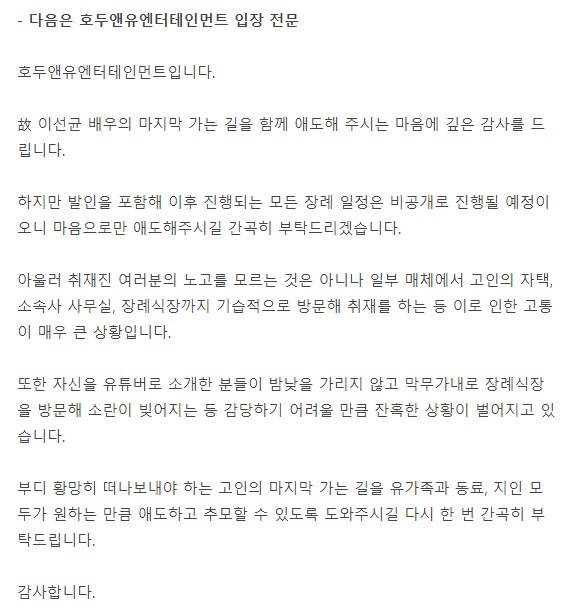 - 다음은 호두앤유엔터테인먼트 입장 전문

호두앤유엔터테인먼트입니다.

故 이선균 배우의 마지막 가는 길을 함께 애도해 주시는 마음에 깊은 감사를 드립니다.

하지만 발인을 포함해 이후 진행되는 모든 장례 일정은 비공개로 진행될 예정이오니 마음으로만 애도해주시길 간곡히 부탁드리겠습니다.

아울러 취재진 여러분의 노고를 모르는 것은 아니나 일부 매체에서 고인의 자택, 소속사 사무실, 장례식장까지 기습적으로 방문해 취재를 하는 등 이로 인한 고통이 매우 큰 상황입니다.

또한 자신을 유튜버로 소개한 분들이 밤낮을 가리지 않고 막무가내로 장례식장을 방문해 소란이 빚어지는 등 감당하기 어려울 만큼 잔혹한 상황이 벌어지고 있습니다.

부디 황망히 떠나보내야 하는 고인의 마지막 가는 길을 유가족과 동료, 지인 모두가 원하는 만큼 애도하고 추모할 수 있도록 도와주시길 다시 한 번 간곡히 부탁드립니다.

감사합니다.